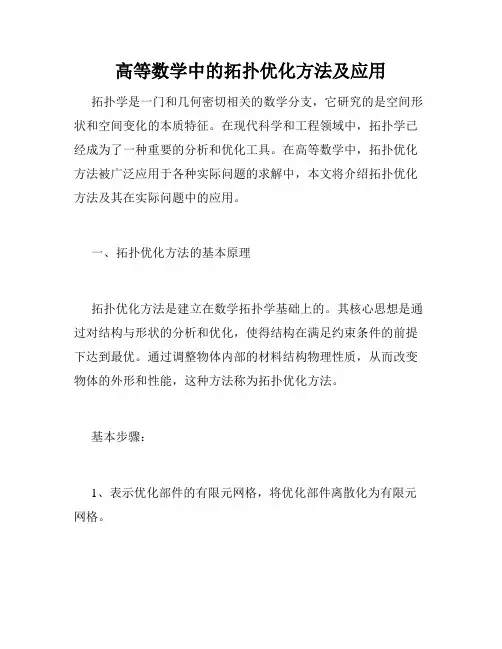 高等数学中的拓扑优化方法及应用

拓扑学是一门和几何密切相关的数学分支，它研究的是空间形状和空间变化的本质特征。在现代科学和工程领域中，拓扑学已经成为了一种重要的分析和优化工具。在高等数学中，拓扑优化方法被广泛应用于各种实际问题的求解中，本文将介绍拓扑优化方法及其在实际问题中的应用。

一、拓扑优化方法的基本原理

拓扑优化方法是建立在数学拓扑学基础上的。其核心思想是通过对结构与形状的分析和优化，使得结构在满足约束条件的前提下达到最优。通过调整物体内部的材料结构物理性质，从而改变物体的外形和性能，这种方法称为拓扑优化方法。

基本步骤：

1、表示优化部件的有限元网格，将优化部件离散化为有限元网格。